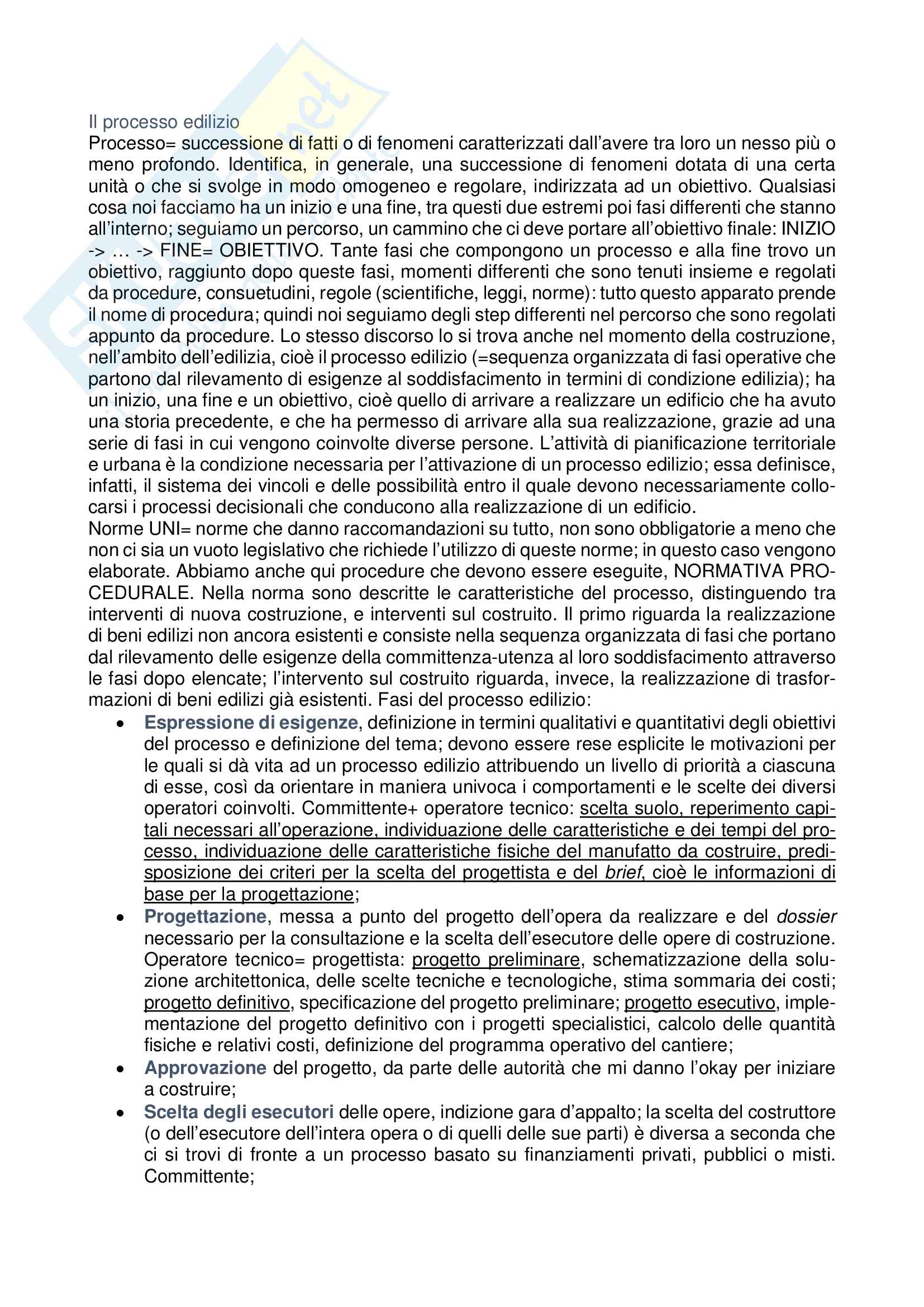 Il processo edilizio

Processo= successione di fatti o di fenomeni caratterizzati dall'avere tra loro un nesso più o meno profondo. Identifica, in generale, una successione di fenomeni dotata di una certa unità o che si svolge in modo omogeneo e regolare, indirizzata ad un obiettivo. Qualsiasi cosa noi facciamo ha un inizio e una fine, tra questi due estremi poi fasi differenti che stanno all'interno; seguiamo un percorso, un cammino che ci deve portare all'obiettivo finale: INIZIO -> … -> FINE= OBIETTIVO. Tante fasi che compongono un processo e alla fine trovo un obiettivo, raggiunto dopo queste fasi, momenti differenti che sono tenuti insieme e regolati da procedure, consuetudini, regole (scientifiche, leggi, norme): tutto questo apparato prende il nome di procedura; quindi noi seguiamo degli step differenti nel percorso che sono regolati appunto da procedure. Lo stesso discorso lo si trova anche nel momento della costruzione, nell'ambito dell'edilizia, cioè il processo edilizio (=sequenza organizzata di fasi operative che partono dal rilevamento di esigenze al soddisfacimento in termini di condizione edilizia); ha un inizio, una fine e un obiettivo, cioè quello di arrivare a realizzare un edificio che ha avuto una storia precedente, e che ha permesso di arrivare alla sua realizzazione, grazie ad una serie di fasi in cui vengono coinvolte diverse persone. L'attività di pianificazione territoriale e urbana è la condizione necessaria per l'attivazione di un processo edilizio; essa definisce, infatti, il sistema dei vincoli e delle possibilità entro il quale devono necessariamente collocarsi i processi decisionali che conducono alla realizzazione di un edificio.
Norme UNI= norme che danno raccomandazioni su tutto, non sono obbligatorie a meno che non ci sia un vuoto legislativo che richiede l'utilizzo di queste norme; in questo caso vengono elaborate. Abbiamo anche qui procedure che devono essere eseguite, NORMATIVA PROCEDURALE. Nella norma sono descritte le caratteristiche del processo, distinguendo tra interventi di nuova costruzione, e interventi sul costruito. Il primo riguarda la realizzazione di beni edilizi non ancora esistenti e consiste nella sequenza organizzata di fasi che portano dal rilevamento delle esigenze della committenza-utenza al loro soddisfacimento attraverso le fasi dopo elencate; l'intervento sul costruito riguarda, invece, la realizzazione di trasformazioni di beni edilizi già esistenti. Fasi del processo edilizio:
• Espressione di esigenze, definizione in termini qualitativi e quantitativi degli obiettivi del processo e definizione del tema; devono essere rese esplicite le motivazioni per le quali si dà vita ad un processo edilizio attribuendo un livello di priorità a ciascuna di esse, così da orientare in maniera univoca i comportamenti e le scelte dei diversi operatori coinvolti. Committente+ operatore tecnico: scelta suolo, reperimento capitali necessari all'operazione, individuazione delle caratteristiche e dei tempi del processo, individuazione delle caratteristiche fisiche del manufatto da costruire, predisposizione dei criteri per la scelta del progettista e del brief, cioè le informazioni di base per la progettazione;
• Progettazione, messa a punto del progetto dell'opera da realizzare e del dossier necessario per la consultazione e la scelta dell'esecutore delle opere di costruzione. Operatore tecnico= progettista: progetto preliminare, schematizzazione della soluzione architettonica, delle scelte tecniche e tecnologiche, stima sommaria dei costi; progetto definitivo, specificazione del progetto preliminare; progetto esecutivo, implementazione del progetto definitivo con i progetti specialistici, calcolo delle quantità fisiche e relativi costi, definizione del programma operativo del cantiere;
• Approvazione del progetto, da parte delle autorità che mi danno l'okay per iniziare a costruire;
• Scelta degli esecutori delle opere, indizione gara d'appalto; la scelta del costruttore (o dell'esecutore dell'intera opera o di quelli delle sue parti) è diversa a seconda che ci si trovi di fronte a un processo basato su finanziamenti privati, pubblici o misti. Committente;